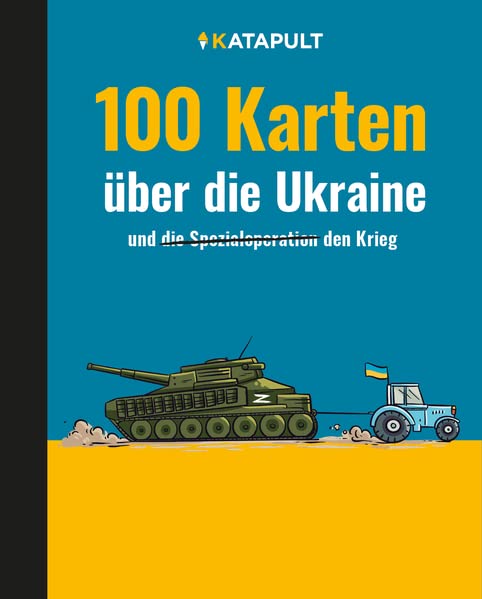 KATAPULT

100 Karten
über die Ukraine

und ~~die Spezialoperation~~ den Krieg

Z